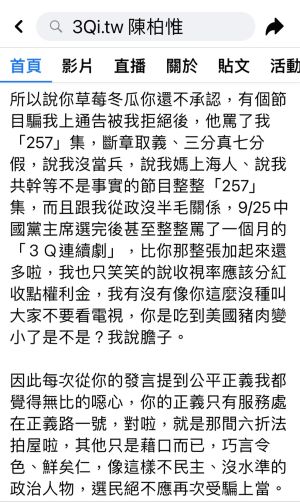 3Qi.tw 陳柏惟

首頁 影片 直播 關於 貼文 活動

所以說你草莓冬瓜你還不承認，有個節目騙我上通告被我拒絕後，他罵了我「257」集，斷章取義、三分真七分假，說我沒當兵，說我媽上海人、說我共幹等不是事實的節目整整「257」集，而且跟我從政沒半毛關係，9/25中國黨主席選完後甚至整整罵了一個月的「３Ｑ連續劇」，比你那整張加起來還多啦，我也只笑笑的說收視率應該分紅收點權利金，我有沒有像你這麼沒種叫大家不要看電視，你是吃到美國豬肉變小了是不是？我說膽子。

因此每次從你的發言提到公平正義我都覺得無比的噁心，你的正義只有服務處在正義路一號，對啦，就是那間六折法拍屋啦，其他只是藉口而已，巧言令色、鮮矣仁，像這樣不民主、沒水準的政治人物，選民絕不應再次受騙上當。